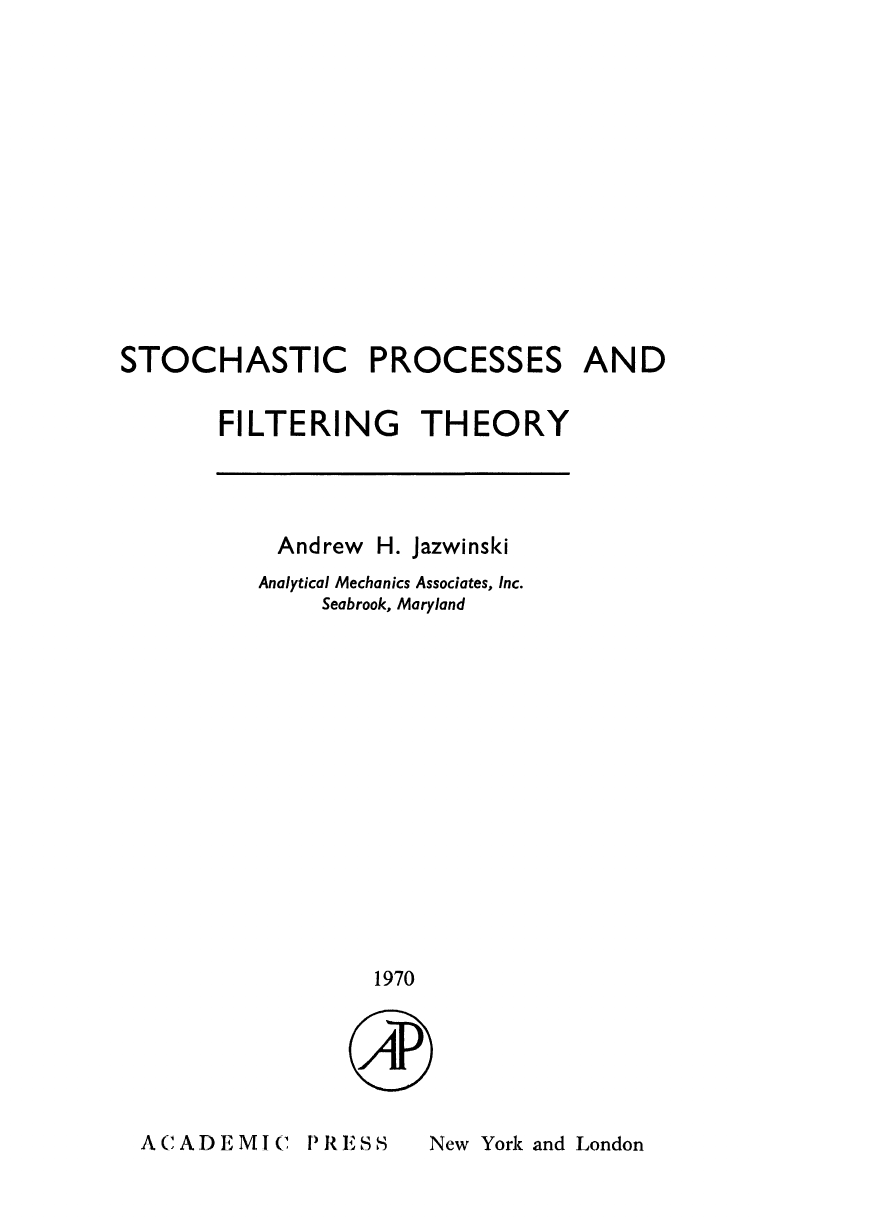 STOCHASTIC PROCESSES AND FILTERING THEORY

Andrew H. Jazwinski
Analytical Mechanics Associates, Inc.
Seabrook, Maryland

1970

AP

ACADEMIC PRESS New York and London